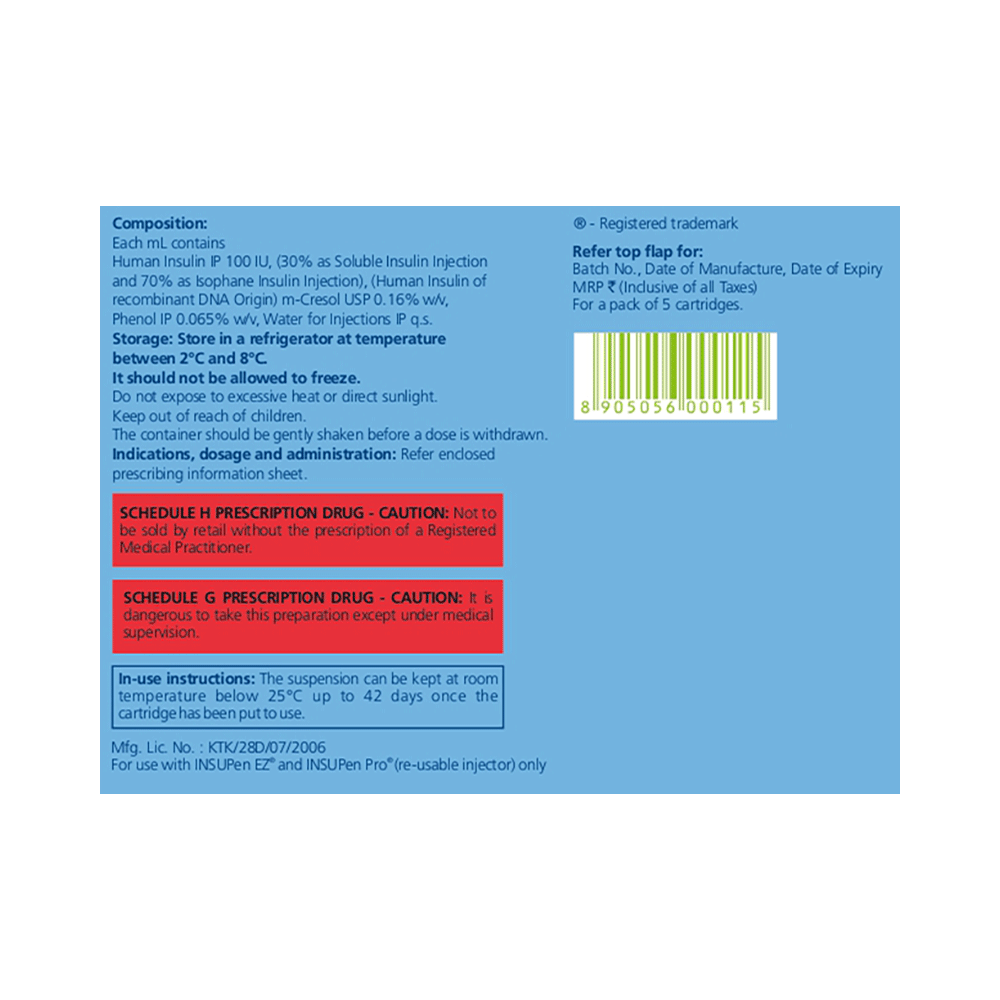 Composition:
Each mL contains
Human Insulin IP 100 IU, (30% as Soluble Insulin Injection and 70% as Isophane Insulin Injection), (Human Insulin of recombinant DNA Origin) m-Cresol USP 0.16% w/v, Phenol IP 0.065% w/v, Water for Injections IP q.s.

Storage: Store in a refrigerator at temperature between 2°C and 8°C.
It should not be allowed to freeze.
Do not expose to excessive heat or direct sunlight.
Keep out of reach of children.
The container should be gently shaken before a dose is withdrawn.
Indications, dosage and administration: Refer enclosed prescribing information sheet.

SCHEDULE H PRESCRIPTION DRUG - CAUTION: Not to be sold by retail without the prescription of a Registered Medical Practitioner.

SCHEDULE G PRESCRIPTION DRUG - CAUTION: It is dangerous to take this preparation except under medical supervision.

In-use instructions: The suspension can be kept at room temperature below 25°C up to 42 days once the cartridge has been put to use.

Mfg. Lic. No. : KTK/28D/07/2006
For use with INSUPen EZ® and INSUPen Pro® (re-usable injector) only

® - Registered trademark

Refer top flap for:
Batch No., Date of Manufacture, Date of Expiry
MRP ₹ (Inclusive of all Taxes)
For a pack of 5 cartridges.

8 905056 000115